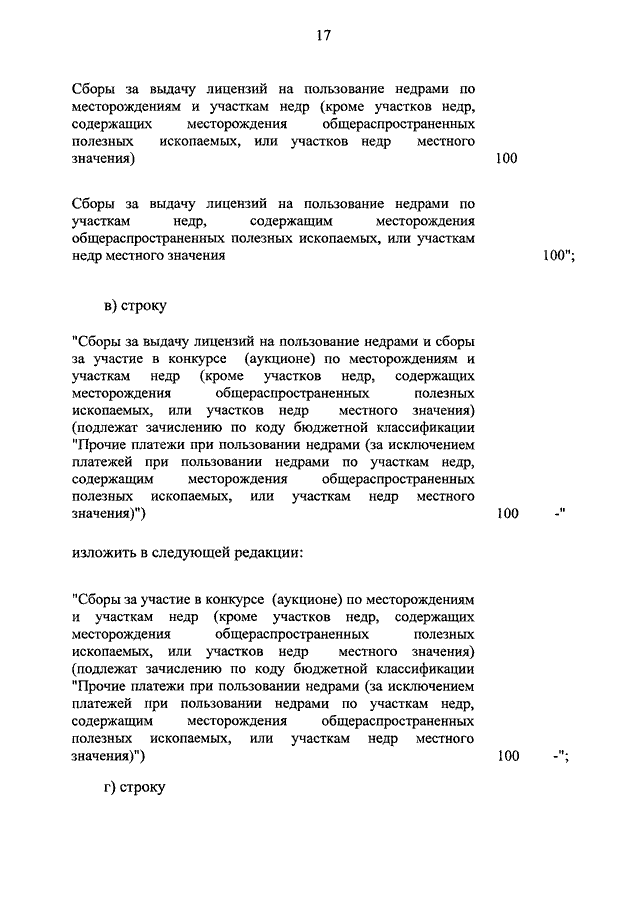 17

Сборы за выдачу лицензий на пользование недрами по месторождениям и участкам недр (кроме участков недр, содержащих месторождения общераспространенных полезных ископаемых, или участков недр местного значения) 100

Сборы за выдачу лицензий на пользование недрами по участкам недр, содержащим месторождения общераспространенных полезных ископаемых, или участкам недр местного значения 100";

в) строку

"Сборы за выдачу лицензий на пользование недрами и сборы за участие в конкурсе (аукционе) по месторождениям и участкам недр (кроме участков недр, содержащих месторождения общераспространенных полезных ископаемых, или участков недр местного значения) (подлежат зачислению по коду бюджетной классификации "Прочие платежи при пользовании недрами (за исключением платежей при пользовании недрами по участкам недр, содержащим месторождения общераспространенных полезных ископаемых, или участкам недр местного значения)") 100 -"

изложить в следующей редакции:

"Сборы за участие в конкурсе (аукционе) по месторождениям и участкам недр (кроме участков недр, содержащих месторождения общераспространенных полезных ископаемых, или участков недр местного значения) (подлежат зачислению по коду бюджетной классификации "Прочие платежи при пользовании недрами (за исключением платежей при пользовании недрами по участкам недр, содержащим месторождения общераспространенных полезных ископаемых, или участкам недр местного значения)") 100 -";

г) строку